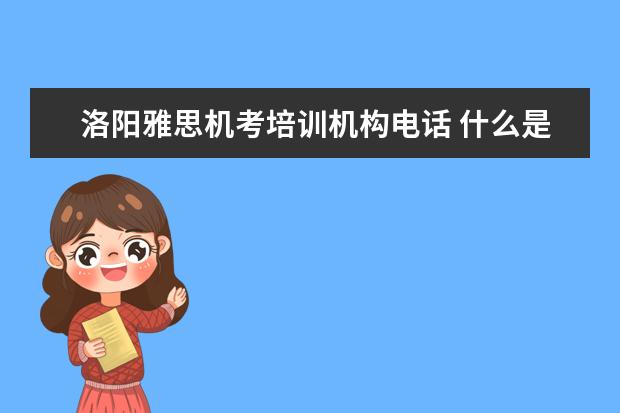 洛阳雅思机考培训机构电话 什么是